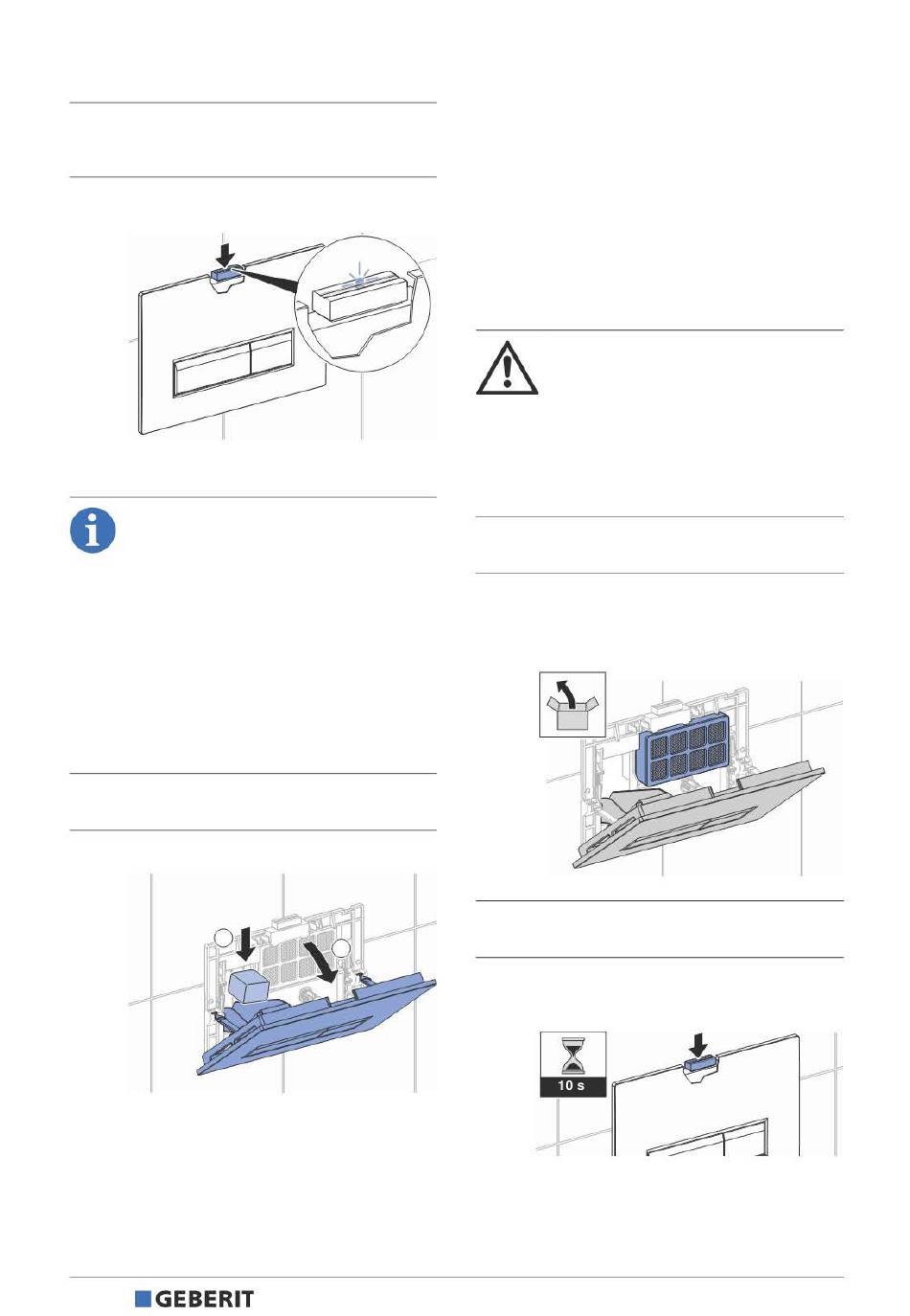 10 s

GEBERIT